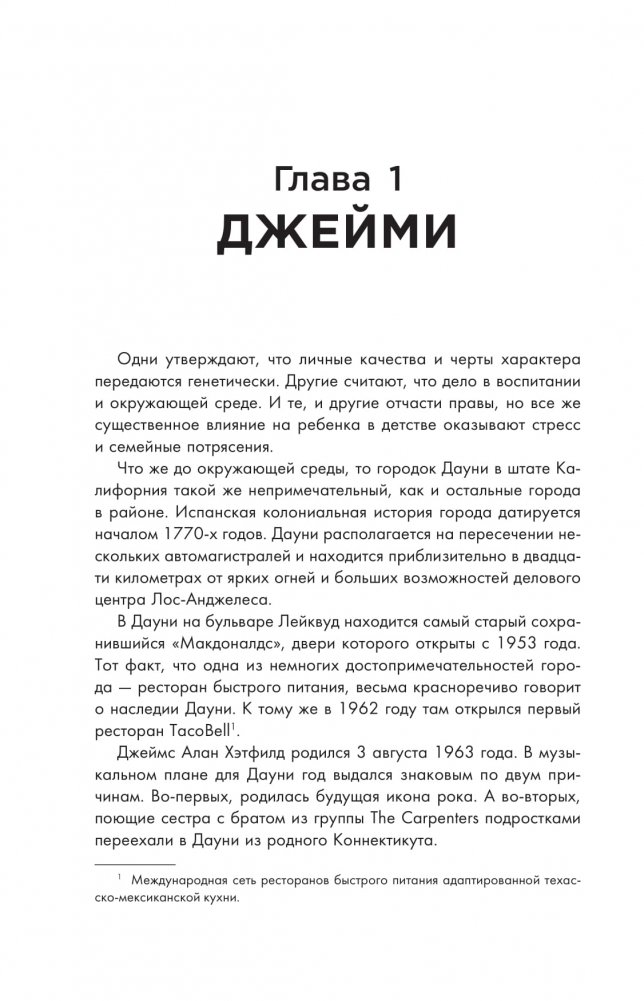 Глава 1
ДЖЕЙМИ

Одни утверждают, что личные качества и черты характера передаются генетически. Другие считают, что дело в воспитании и окружающей среде. И те, и другие отчасти правы, но все же существенное влияние на ребенка в детстве оказывают стресс и семейные потрясения.

Что же до окружающей среды, то городок Дауни в штате Калифорния такой же непримечательный, как и остальные города в районе. Испанская колониальная история города датируется началом 1770-х годов. Дауни располагается на пересечении нескольких автомагистралей и находится приблизительно в двадцати километрах от ярких огней и больших возможностей делового центра Лос-Анджелеса.

В Дауни на бульваре Лейквуд находится самый старый сохранившийся «Макдоналдс», двери которого открыты с 1953 года. Тот факт, что одна из немногих достопримечательностей города — ресторан быстрого питания, весьма красноречиво говорит о наследии Дауни. К тому же в 1962 году там открылся первый ресторан TacoBell$^1$.

Джеймс Алан Хэтфилд родился 3 августа 1963 года. В музыкальном плане для Дауни год выдался знаковым по двум причинам. Во-первых, родилась будущая икона рока. А во-вторых, поющие сестра с братом из группы The Carpenters подростками переехали в Дауни из родного Коннектикута.

$^1$ Международная сеть ресторанов быстрого питания адаптированной техасско-мексиканской кухни.